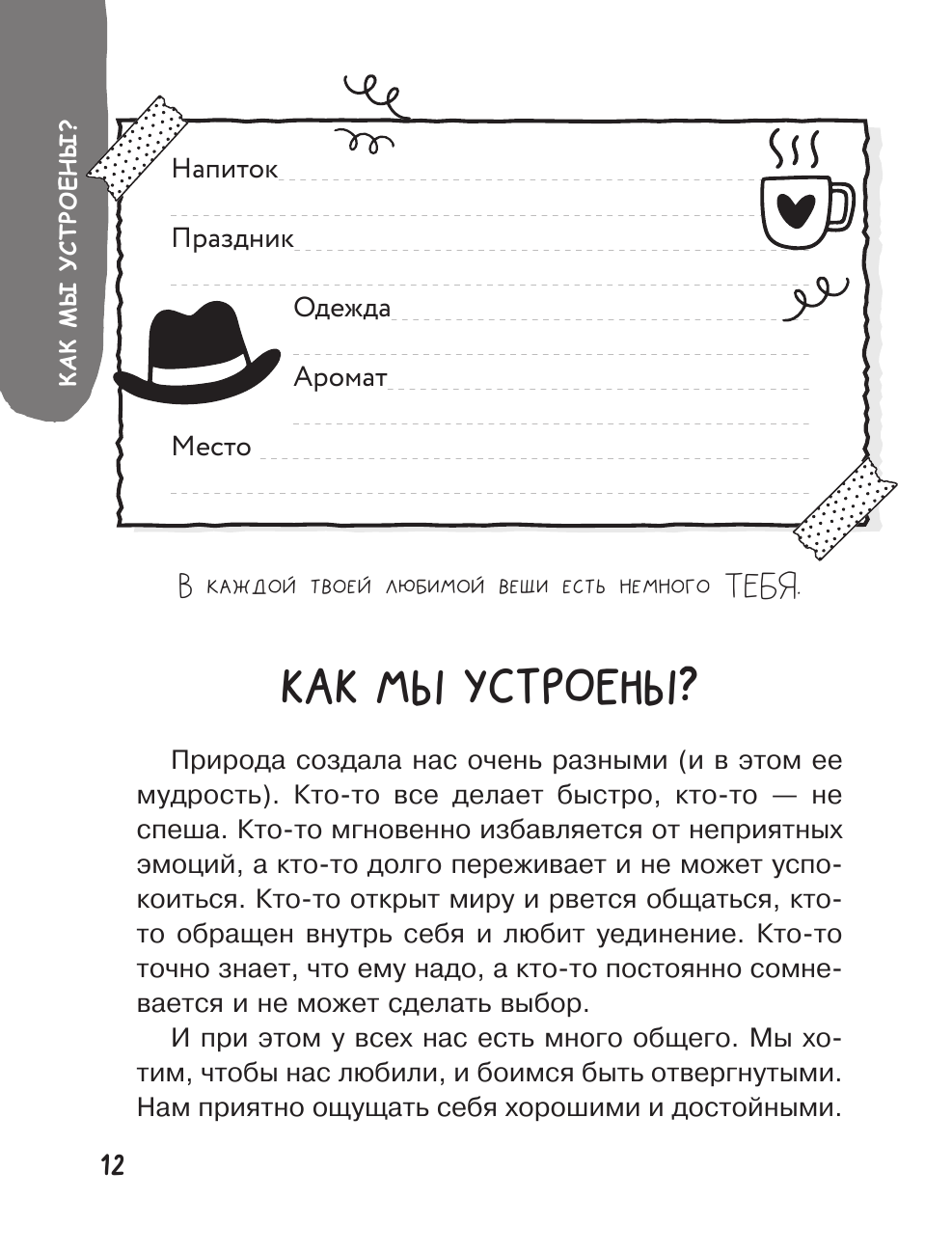 КАК МЫ УСТРОЕНЫ?

Напиток

Праздник

Одежда

Аромат

Место

В каждой твоей любимой вещи есть немного ТЕБЯ.

КАК МЫ УСТРОЕНЫ?

Природа создала нас очень разными (и в этом ее мудрость). Кто-то все делает быстро, кто-то — не спеша. Кто-то мгновенно избавляется от неприятных эмоций, а кто-то долго переживает и не может успокоиться. Кто-то открыт миру и рвется общаться, кто-то обращен внутрь себя и любит уединение. Кто-то точно знает, что ему надо, а кто-то постоянно сомневается и не может сделать выбор.

И при этом у всех нас есть много общего. Мы хотим, чтобы нас любили, и боимся быть отвергнутыми. Нам приятно ощущать себя хорошими и достойными.

12